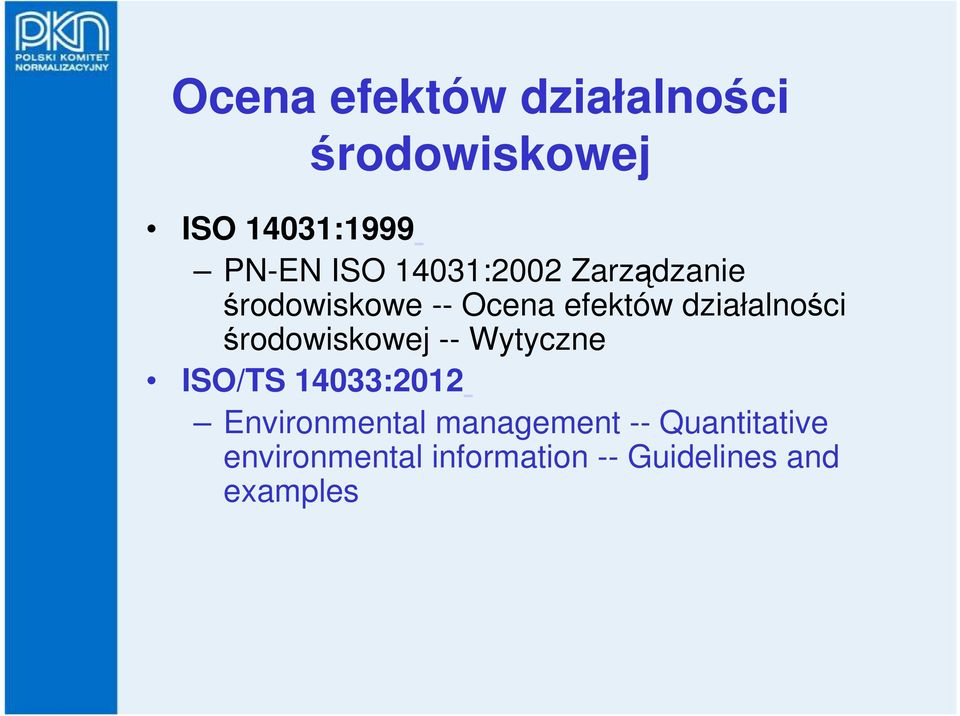 PKN
POLSKI KOMITET NORMALIZACYJNY

Ocena efektów działalności środowiskowej

• ISO 14031:1999
– PN-EN ISO 14031:2002 Zarządzanie środowiskowe -- Ocena efektów działalności środowiskowej -- Wytyczne
• ISO/TS 14033:2012
– Environmental management -- Quantitative environmental information -- Guidelines and examples